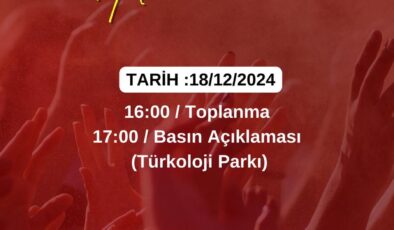 TARİH :18/12/2024

16:00 / Toplanma
17:00 / Basın Açıklaması
(Türkoloji Parkı)